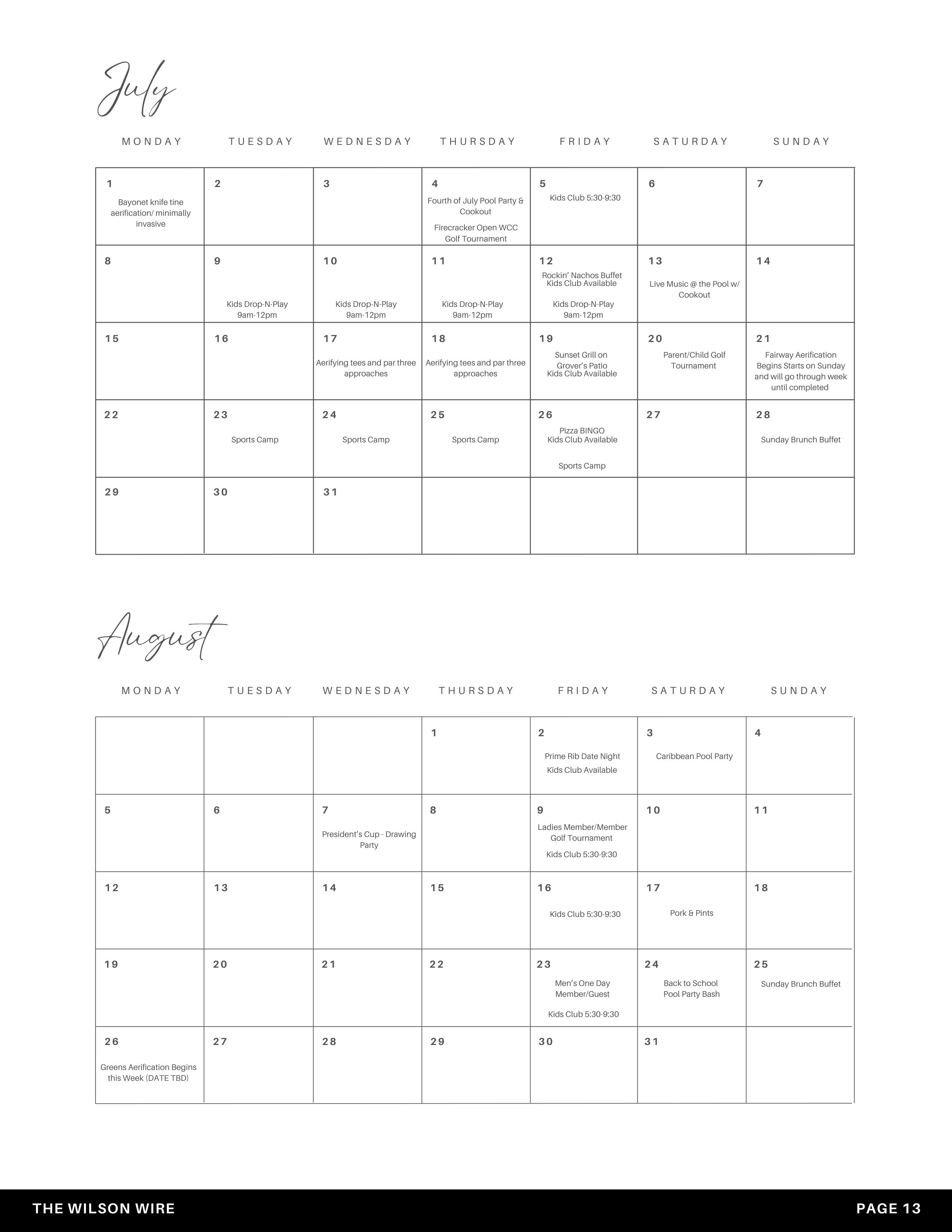 July

| MONDAY | TUESDAY | WEDNESDAY | THURSDAY | FRIDAY | SATURDAY | SUNDAY |
|---|---|---|---|---|---|---|
| 1 Bayonet knife tine aerification/ minimally invasive | 2 | 3 | 4 Fourth of July Pool Party & Cookout Firecracker Open WCC Golf Tournament | 5 Kids Club 5:30-9:30 | 6 | 7 |
| 8 | 9 Kids Drop-N-Play 9am-12pm | 10 Kids Drop-N-Play 9am-12pm | 11 Kids Drop-N-Play 9am-12pm | 12 Rockin' Nachos Buffet Kids Club Available Kids Drop-N-Play 9am-12pm | 13 Live Music @ the Pool w/ Cookout | 14 |
| 15 | 16 | 17 Aerifying tees and par three approaches | 18 Aerifying tees and par three approaches | 19 Sunset Grill on Grover's Patio Kids Club Available | 20 Parent/Child Golf Tournament | 21 Fairway Aerification Begins Starts on Sunday and will go through week until completed |
| 22 | 23 Sports Camp | 24 Sports Camp | 25 Sports Camp | 26 Pizza BINGO Kids Club Available Sports Camp | 27 | 28 Sunday Brunch Buffet |
| 29 | 30 | 31 | | | | |

August

| MONDAY | TUESDAY | WEDNESDAY | THURSDAY | FRIDAY | SATURDAY | SUNDAY |
|---|---|---|---|---|---|---|
| | | | 1 | 2 Prime Rib Date Night Kids Club Available | 3 Caribbean Pool Party | 4 |
| 5 | 6 | 7 President's Cup - Drawing Party | 8 | 9 Ladies Member/Member Golf Tournament Kids Club 5:30-9:30 | 10 | 11 |
| 12 | 13 | 14 | 15 | 16 Kids Club 5:30-9:30 | 17 Pork & Pints | 18 |
| 19 | 20 | 21 | 22 | 23 Men's One Day Member/Guest Kids Club 5:30-9:30 | 24 Back to School Pool Party Bash | 25 Sunday Brunch Buffet |
| 26 Greens Aerification Begins this Week (DATE TBD) | 27 | 28 | 29 | 30 | 31 | |

THE WILSON WIRE
PAGE 13